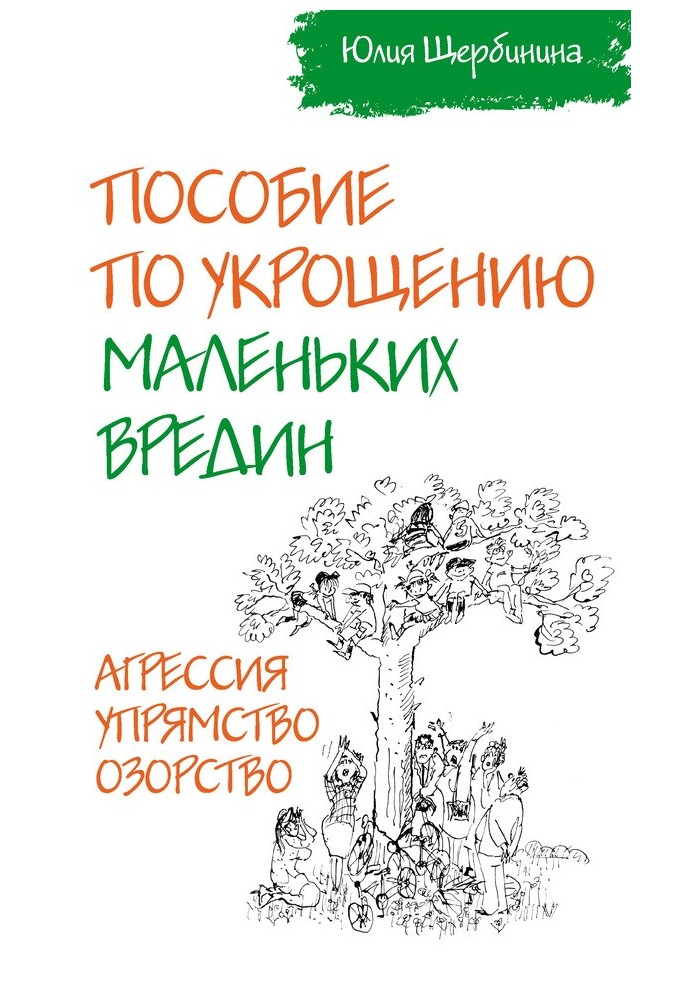 Юлия Щербинина

ПОСОБИЕ ПО УКРОЩЕНИЮ МАЛЕНЬКИХ ВРЕДИН

АГРЕССИЯ
УПРЯМСТВО
ОЗОРСТВО